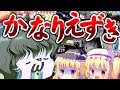 かなりえずき